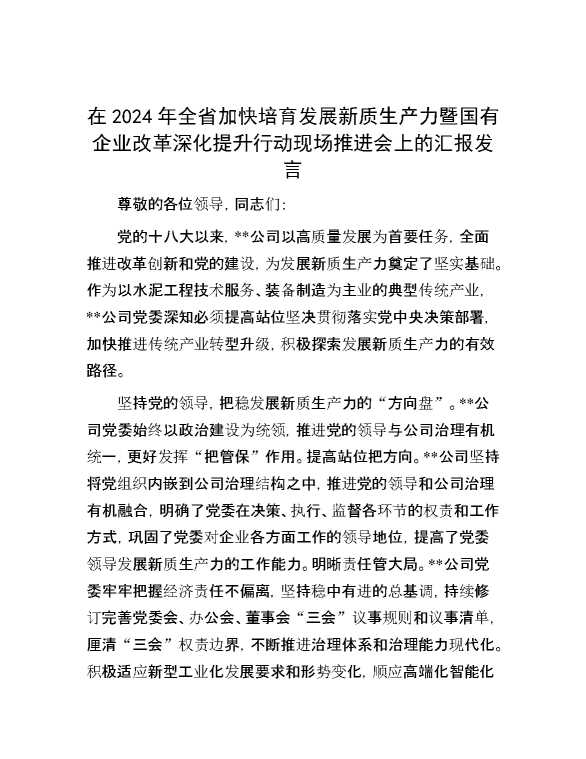 在 2024 年全省加快培育发展新质生产力暨国有企业改革深化提升行动现场推进会上的汇报发言

尊敬的各位领导，同志们：

党的十八大以来，**公司以高质量发展为首要任务，全面推进改革创新和党的建设，为发展新质生产力奠定了坚实基础。作为以水泥工程技术服务、装备制造为主业的典型传统产业，**公司党委深知必须提高站位坚决贯彻落实党中央决策部署，加快推进传统产业转型升级，积极探索发展新质生产力的有效路径。

坚持党的领导，把稳发展新质生产力的“方向盘”。**公司党委始终以政治建设为统领，推进党的领导与公司治理有机统一，更好发挥“把管保”作用。提高站位把方向。**公司坚持将党组织内嵌到公司治理结构之中，推进党的领导和公司治理有机融合，明确了党委在决策、执行、监督各环节的权责和工作方式，巩固了党委对企业各方面工作的领导地位，提高了党委领导发展新质生产力的工作能力。明晰责任管大局。**公司党委牢牢把握经济责任不偏离，坚持稳中有进的总基调，持续修订完善党委会、办公会、董事会“三会”议事规则和议事清单，厘清“三会”权责边界，不断推进治理体系和治理能力现代化。积极适应新型工业化发展要求和形势变化，顺应高端化智能化